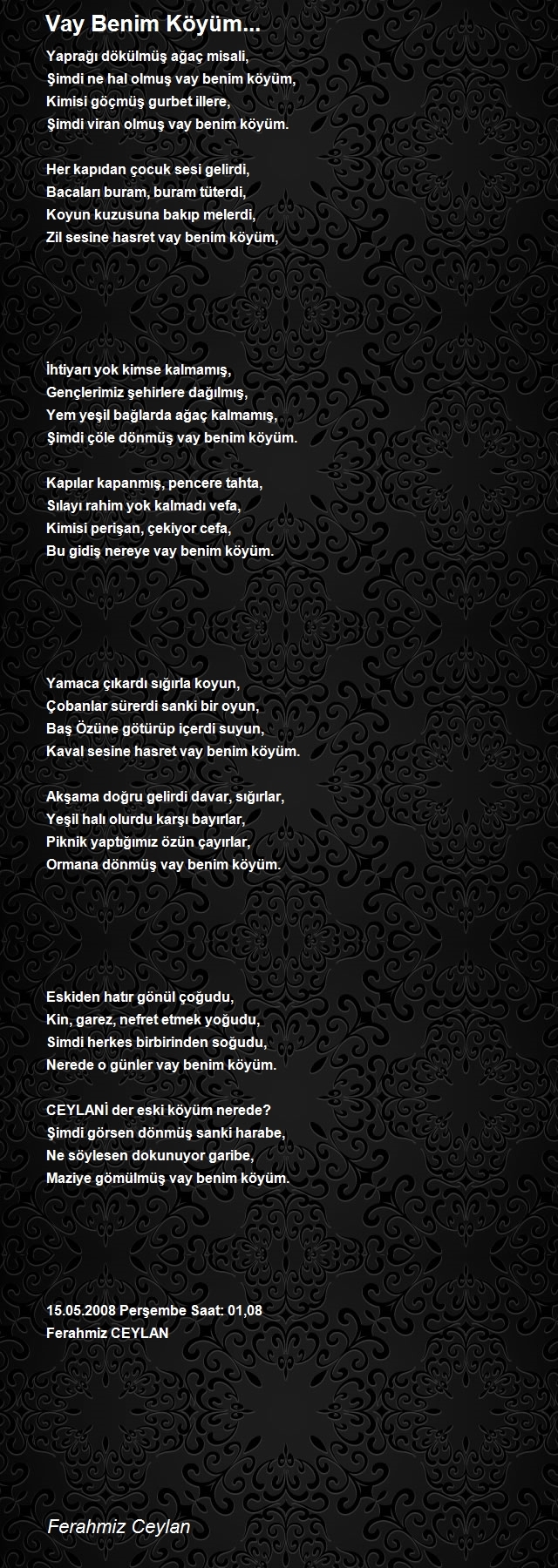 Vay Benim Köyüm...

Yaprağı dökülmüş ağaç misali,
Şimdi ne hal olmuş vay benim köyüm,
Kimisi göçmüş gurbet illere,
Şimdi viran olmuş vay benim köyüm.

Her kapıdan çocuk sesi gelirdi,
Bacaları buram, buram tüterdi,
Koyun kuzusuna bakıp melerdi,
Zil sesine hasret vay benim köyüm,

İhtiyarı yok kimse kalmamış,
Gençlerimiz şehirlere dağılmış,
Yem yeşil bağlarda ağaç kalmamış,
Şimdi çöle dönmüş vay benim köyüm.

Kapılar kapanmış, pencere tahta,
Sılayı rahim yok kalmadı vefa,
Kimisi perişan, çekiyor cefa,
Bu gidiş nereye vay benim köyüm.

Yamaca çıkardı sığırla koyun,
Çobanlar sürerdi sanki bir oyun,
Baş Özüne götürüp içerdi suyun,
Kaval sesine hasret vay benim köyüm.

Akşama doğru gelirdi davar, sığırlar,
Yeşil halı olurdu karşı bayırlar,
Piknik yaptığımız özün çayırlar,
Ormana dönmüş vay benim köyüm.

Eskiden hatır gönül çoğudu,
Kin, garez, nefret etmek yoğudu,
Simdi herkes birbirinden soğudu,
Nerede o günler vay benim köyüm.

CEYLANİ der eski köyüm nerede?
Şimdi görsen dönmüş sanki harabe,
Ne söylesen dokunuyor garibe,
Maziye gömülmüş vay benim köyüm.

15.05.2008 Perşembe Saat: 01,08
Ferahmiz CEYLAN

Ferahmiz Ceylan